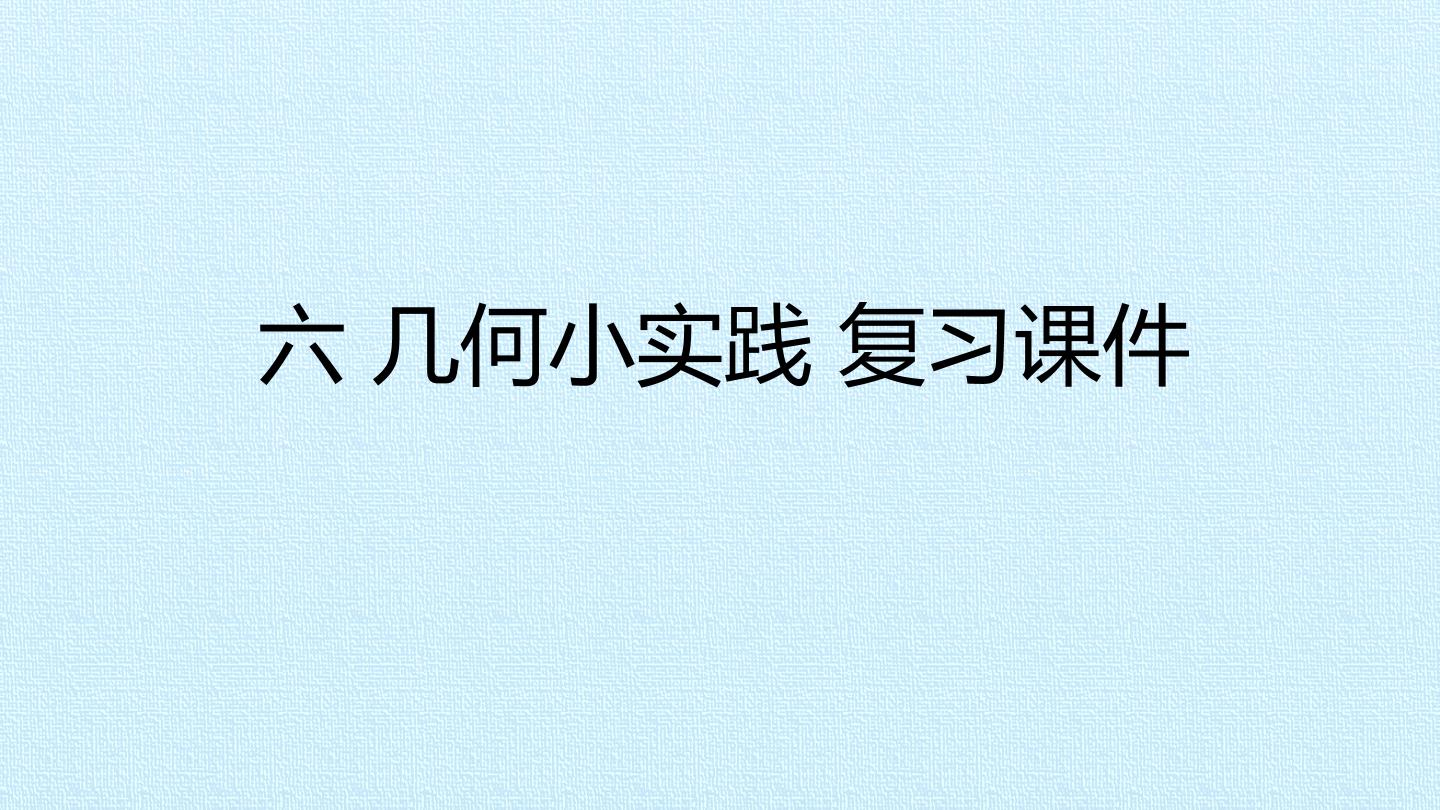 六 几何小实践 复习课件